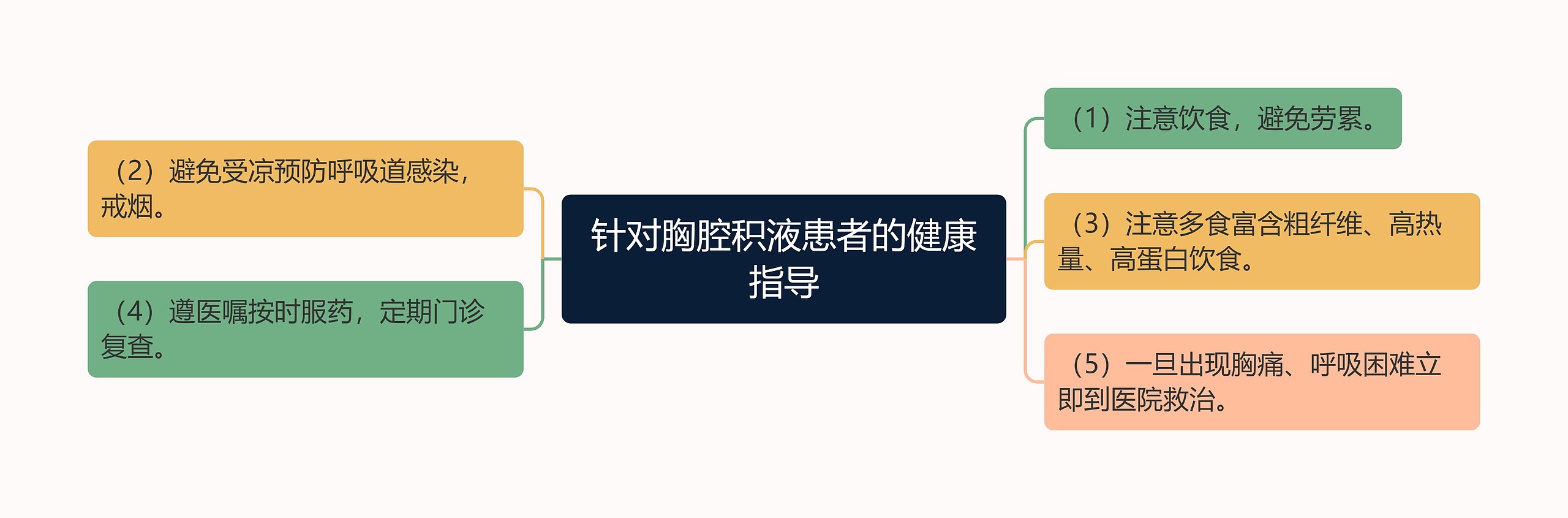 针对胸腔积液患者的健康指导

（1）注意饮食，避免劳累。

（2）避免受凉预防呼吸道感染，戒烟。

（3）注意多食富含粗纤维、高热量、高蛋白饮食。

（4）遵医嘱按时服药，定期门诊复查。

（5）一旦出现胸痛、呼吸困难立即到医院救治。